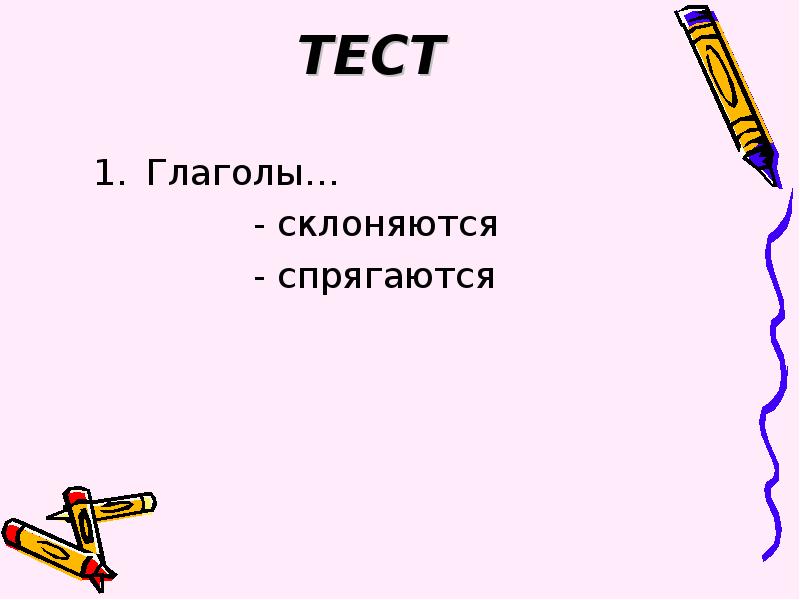 ТЕСТ

1. Глаголы…

- склоняются

- спрягаются